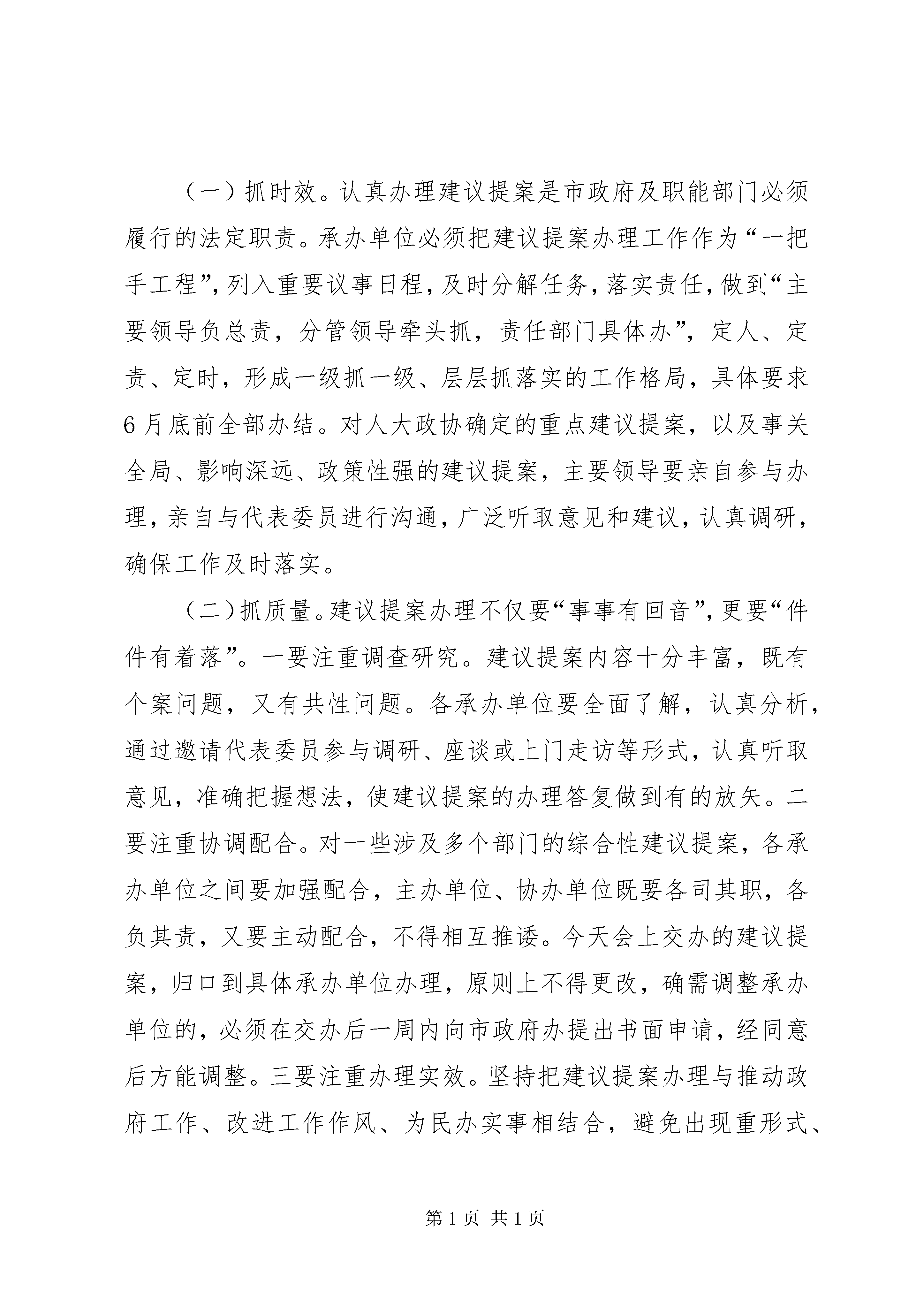 （一）抓时效。认真办理建议提案是市政府及职能部门必须履行的法定职责。承办单位必须把建议提案办理工作作为“一把手工程”，列入重要议事日程，及时分解任务，落实责任，做到“主要领导负总责，分管领导牵头抓，责任部门具体办”，定人、定责、定时，形成一级抓一级、层层抓落实的工作格局，具体要求6月底前全部办结。对人大政协确定的重点建议提案，以及事关全局、影响深远、政策性强的建议提案，主要领导要亲自参与办理，亲自与代表委员进行沟通，广泛听取意见和建议，认真调研，确保工作及时落实。

（二）抓质量。建议提案办理不仅要“事事有回音”，更要“件件有着落”。一要注重调查研究。建议提案内容十分丰富，既有个案问题，又有共性问题。各承办单位要全面了解，认真分析，通过邀请代表委员参与调研、座谈或上门走访等形式，认真听取意见，准确把握想法，使建议提案的办理答复做到有的放矢。二要注重协调配合。对一些涉及多个部门的综合性建议提案，各承办单位之间要加强配合，主办单位、协办单位既要各司其职，各负其责，又要主动配合，不得相互推诿。今天会上交办的建议提案，归口到具体承办单位办理，原则上不得更改，确需调整承办单位的，必须在交办后一周内向市政府办提出书面申请，经同意后方能调整。三要注重办理实效。坚持把建议提案办理与推动政府工作、改进工作作风、为民办实事相结合，避免出现重形式、

第1页 共1页